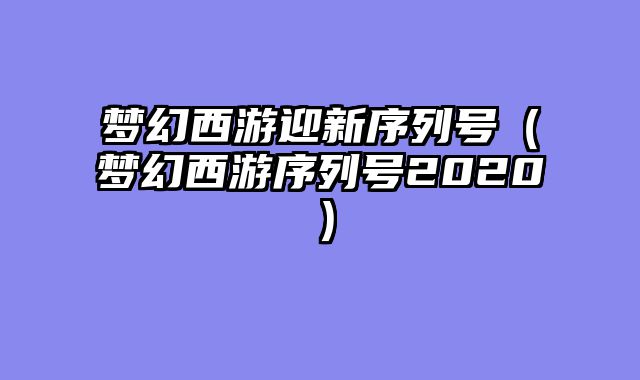 梦幻西游迎新序列号（梦幻西游序列号2020）